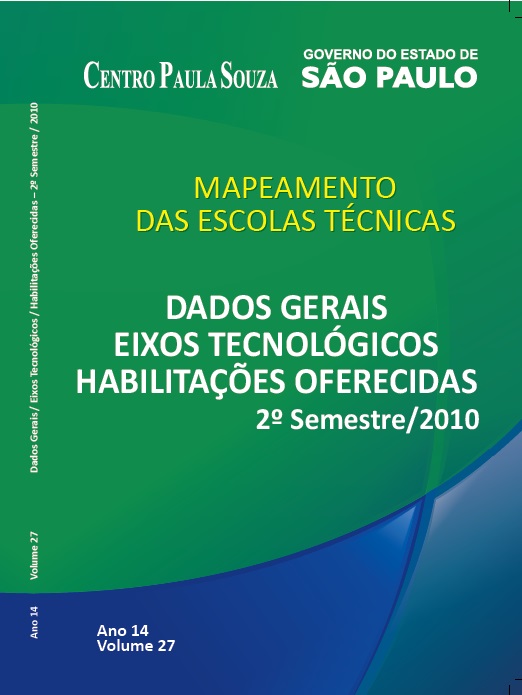 CENTRO PAULA SOUZA

GOVERNO DO ESTADO DE
SÃO PAULO

MAPEAMENTO
DAS ESCOLAS TÉCNICAS

DADOS GERAIS
EIXOS TECNOLÓGICOS
HABILITAÇÕES OFERECIDAS
2º Semestre/2010

Ano 14
Volume 27

Ano 14 Volume 27 Dados Gerais / Eixos Tecnológicos / Habilitações Oferecidas – 2º Semestre / 2010